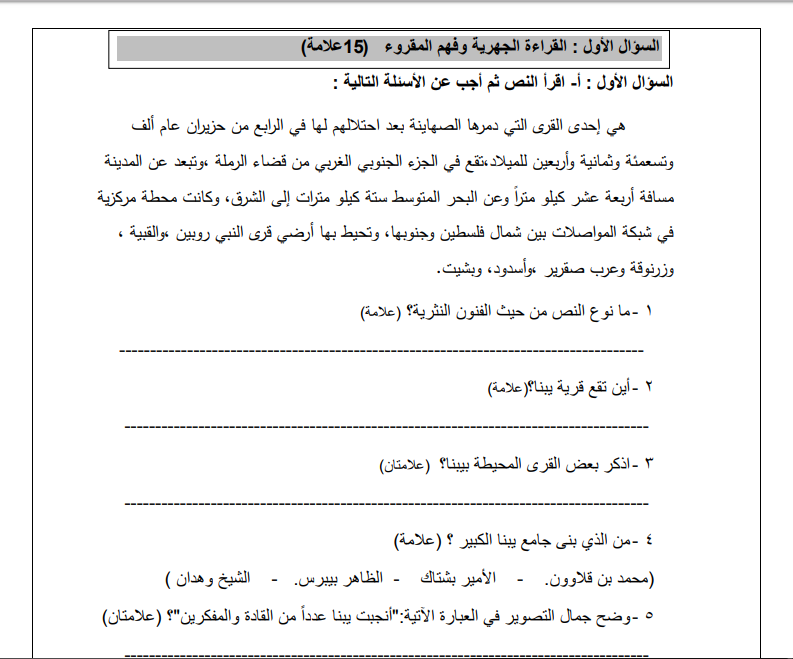 السؤال الأول : القراءة الجهرية وفهم المقروء (15علامة)

السؤال الأول : أ- اقرأ النص ثم أجب عن الأسئلة التالية :

هي إحدى القرى التي دمرها الصهاينة بعد احتلالهم لها في الرابع من حزيران عام ألف وتسعمئة وثمانية وأربعين للميلاد،تقع في الجزء الجنوبي الغربي من قضاء الرملة ،وتبعد عن المدينة مسافة أربعة عشر كيلو متراً وعن البحر المتوسط ستة كيلو مترات إلى الشرق، وكانت محطة مركزية في شبكة المواصلات بين شمال فلسطين وجنوبها، وتحيط بها أرضي قرى النبي روبين ،والقبية ، وزرنوقة وعرب صقرير ،وأسدود، وبشيت.

١ -ما نوع النص من حيث الفنون النثرية؟ (علامة)

____

٢ -أين تقع قرية يبنا؟(علامة)

____

٣ -اذكر بعض القرى المحيطة بيبنا؟ (علامتان)

____

٤ -من الذي بنى جامع يبنا الكبير ؟ (علامة)

(محمد بن قلاوون. - الأمير بشتاك - الظاهر بيبرس. - الشيخ وهدان )

٥ -وضح جمال التصوير في العبارة الآتية:"أنجبت يبنا عدداً من القادة والمفكرين"؟ (علامتان)

____